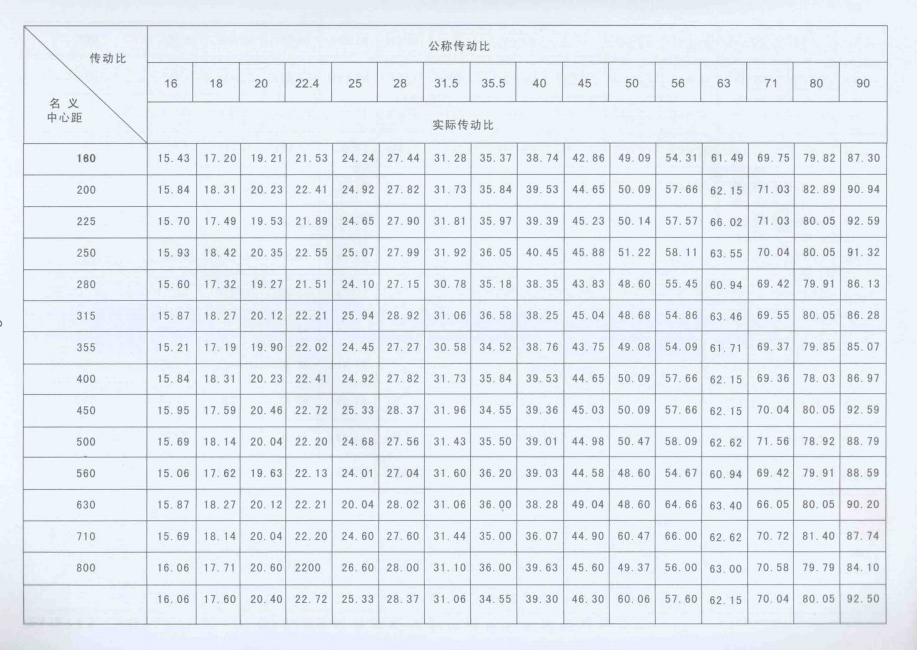 | 传动比 / 名义中心距 | 公称传动比 | | | | | | | | | | | | | | | |
|---|---|---|---|---|---|---|---|---|---|---|---|---|---|---|---|---|
| | 16 | 18 | 20 | 22.4 | 25 | 28 | 31.5 | 35.5 | 40 | 45 | 50 | 56 | 63 | 71 | 80 | 90 |
| | 实际传动比 | | | | | | | | | | | | | | | |
| 180 | 15.43 | 17.20 | 19.21 | 21.53 | 24.24 | 27.44 | 31.28 | 35.37 | 38.74 | 42.86 | 49.09 | 54.31 | 61.49 | 69.75 | 79.82 | 87.30 |
| 200 | 15.84 | 18.31 | 20.23 | 22.41 | 24.92 | 27.82 | 31.73 | 35.84 | 39.53 | 44.65 | 50.09 | 57.66 | 62.15 | 71.03 | 82.89 | 90.94 |
| 225 | 15.70 | 17.49 | 19.53 | 21.89 | 24.65 | 27.90 | 31.81 | 35.97 | 39.39 | 45.23 | 50.14 | 57.57 | 66.02 | 71.03 | 80.05 | 92.59 |
| 250 | 15.93 | 18.42 | 20.35 | 22.55 | 25.07 | 27.99 | 31.92 | 36.05 | 40.45 | 45.88 | 51.22 | 58.11 | 63.55 | 70.04 | 80.05 | 91.32 |
| 280 | 15.60 | 17.32 | 19.27 | 21.51 | 24.10 | 27.15 | 30.78 | 35.18 | 38.35 | 43.83 | 48.60 | 55.45 | 60.94 | 69.42 | 79.91 | 86.13 |
| 315 | 15.87 | 18.27 | 20.12 | 22.21 | 25.94 | 28.92 | 31.06 | 36.58 | 38.25 | 45.04 | 48.68 | 54.86 | 63.46 | 69.55 | 80.05 | 86.28 |
| 355 | 15.21 | 17.19 | 19.90 | 22.02 | 24.45 | 27.27 | 30.58 | 34.52 | 38.76 | 43.75 | 49.08 | 54.09 | 61.71 | 69.37 | 79.85 | 85.07 |
| 400 | 15.84 | 18.31 | 20.23 | 22.41 | 24.92 | 27.82 | 31.73 | 35.84 | 39.53 | 44.65 | 50.09 | 57.66 | 62.15 | 69.36 | 78.03 | 86.97 |
| 450 | 15.95 | 17.59 | 20.46 | 22.72 | 25.33 | 28.37 | 31.96 | 34.55 | 39.36 | 45.03 | 50.09 | 57.66 | 62.15 | 70.04 | 80.05 | 92.59 |
| 500 | 15.69 | 18.14 | 20.04 | 22.20 | 24.68 | 27.56 | 31.43 | 35.50 | 39.01 | 44.98 | 50.47 | 58.09 | 62.62 | 71.56 | 78.92 | 88.79 |
| 560 | 15.06 | 17.62 | 19.63 | 22.13 | 24.01 | 27.04 | 31.60 | 36.20 | 39.03 | 44.58 | 48.60 | 54.67 | 60.94 | 69.42 | 79.91 | 88.59 |
| 630 | 15.87 | 18.27 | 20.12 | 22.21 | 20.04 | 28.02 | 31.06 | 36.00 | 38.28 | 49.04 | 48.60 | 64.66 | 63.40 | 66.05 | 80.05 | 90.20 |
| 710 | 15.69 | 18.14 | 20.04 | 22.20 | 24.60 | 27.60 | 31.44 | 35.00 | 36.07 | 44.90 | 60.47 | 66.00 | 62.62 | 70.72 | 81.40 | 87.74 |
| 800 | 16.06 | 17.71 | 20.60 | 2200 | 26.60 | 28.00 | 31.10 | 36.00 | 39.63 | 45.60 | 49.37 | 56.00 | 63.00 | 70.58 | 79.79 | 84.10 |
| | 16.06 | 17.60 | 20.40 | 22.72 | 25.33 | 28.37 | 31.06 | 34.55 | 39.30 | 46.30 | 60.06 | 57.60 | 62.15 | 70.04 | 80.05 | 92.50 |